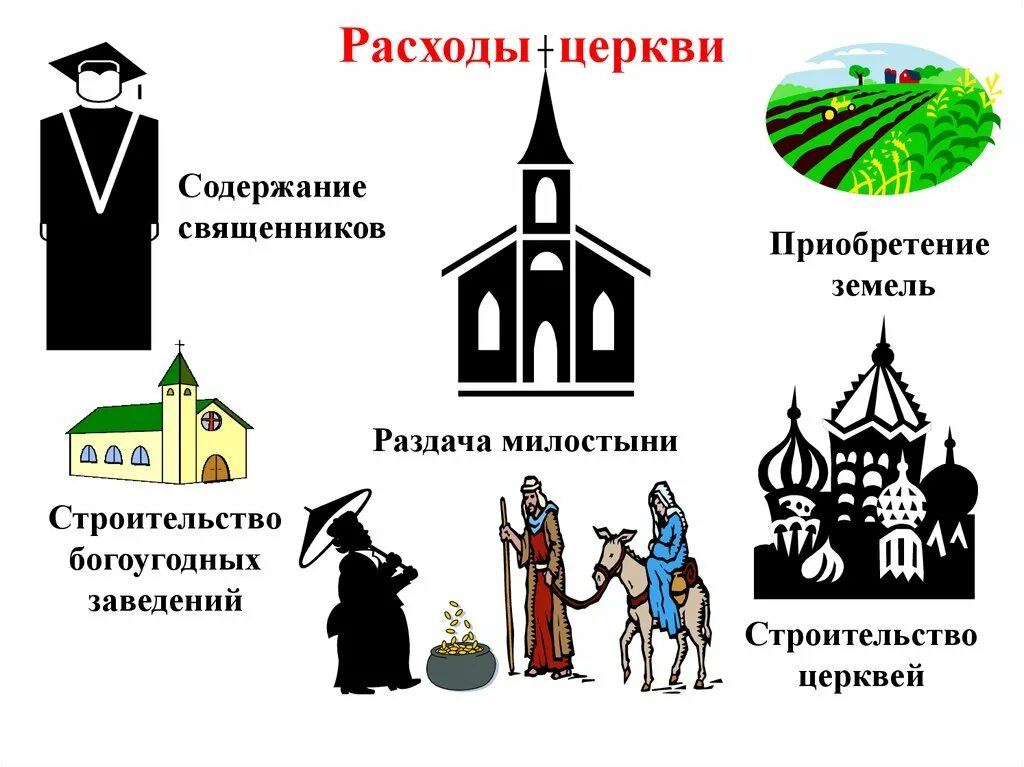 Расходы церкви

Содержание священников

Приобретение земель

Раздача милостыни

Строительство богоугодных заведений

Строительство церквей